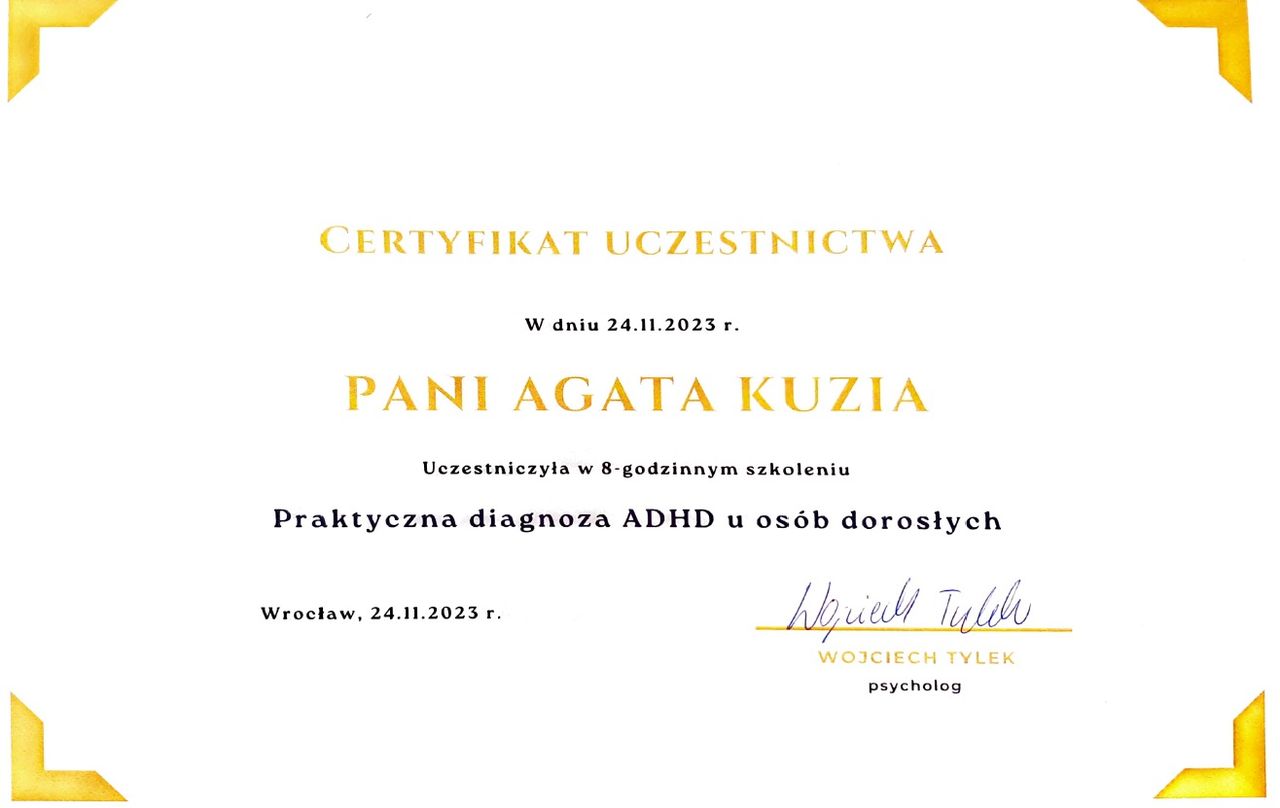 CERTYFIKAT UCZESTNICTWA

W dniu 24.11.2023 r.

PANI AGATA KUZIA

Uczestniczyła w 8-godzinnym szkoleniu

Praktyczna diagnoza ADHD u osób dorosłych

Wrocław, 24.11.2023 r.

Wojciech Tylek

WOJCIECH TYLEK
psycholog